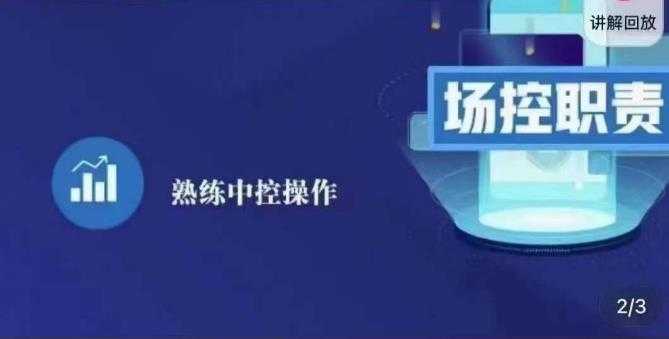 讲解回放

场控职责

熟练中控操作

2/3